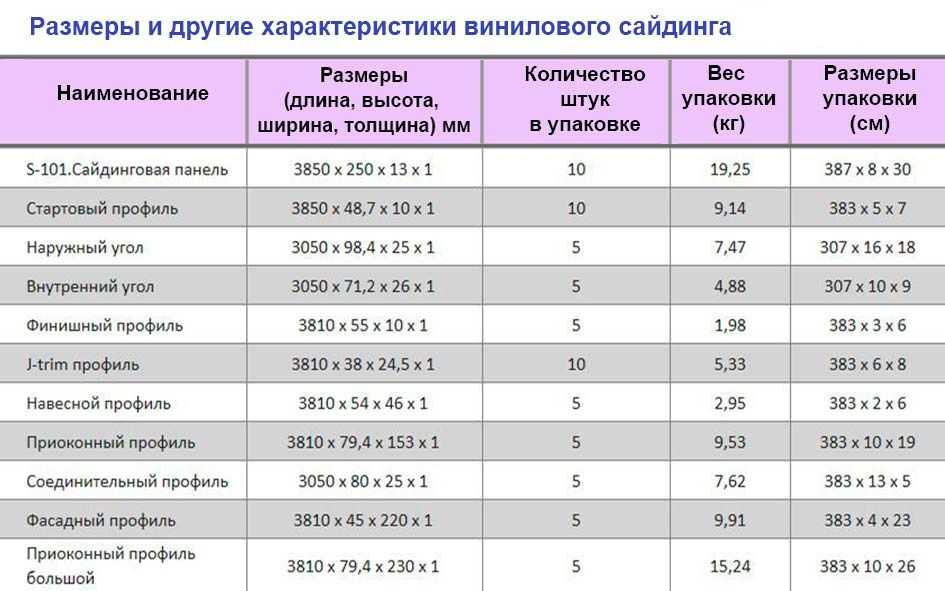 Размеры и другие характеристики винилового сайдинга

| Наименование | Размеры (длина, высота, ширина, толщина) мм | Количество штук в упаковке | Вес упаковки (кг) | Размеры упаковки (см) |
|---|---|---|---|---|
| S-101.Сайдинговая панель | 3850 x 250 x 13 x 1 | 10 | 19,25 | 387 x 8 x 30 |
| Стартовый профиль | 3850 x 48,7 x 10 x 1 | 10 | 9,14 | 383 x 5 x 7 |
| Наружный угол | 3050 x 98,4 x 25 x 1 | 5 | 7,47 | 307 x 16 x 18 |
| Внутренний угол | 3050 x 71,2 x 26 x 1 | 5 | 4,88 | 307 x 10 x 9 |
| Финишный профиль | 3810 x 55 x 10 x 1 | 5 | 1,98 | 383 x 3 x 6 |
| J-trim профиль | 3810 x 38 x 24,5 x 1 | 10 | 5,33 | 383 x 6 x 8 |
| Навесной профиль | 3810 x 54 x 46 x 1 | 5 | 2,95 | 383 x 2 x 6 |
| Приоконный профиль | 3810 x 79,4 x 153 x 1 | 5 | 9,53 | 383 x 10 x 19 |
| Соединительный профиль | 3050 x 80 x 25 x 1 | 5 | 7,62 | 383 x 13 x 5 |
| Фасадный профиль | 3810 x 45 x 220 x 1 | 5 | 9,91 | 383 x 4 x 23 |
| Приоконный профиль большой | 3810 x 79,4 x 230 x 1 | 5 | 15,24 | 383 x 10 x 26 |